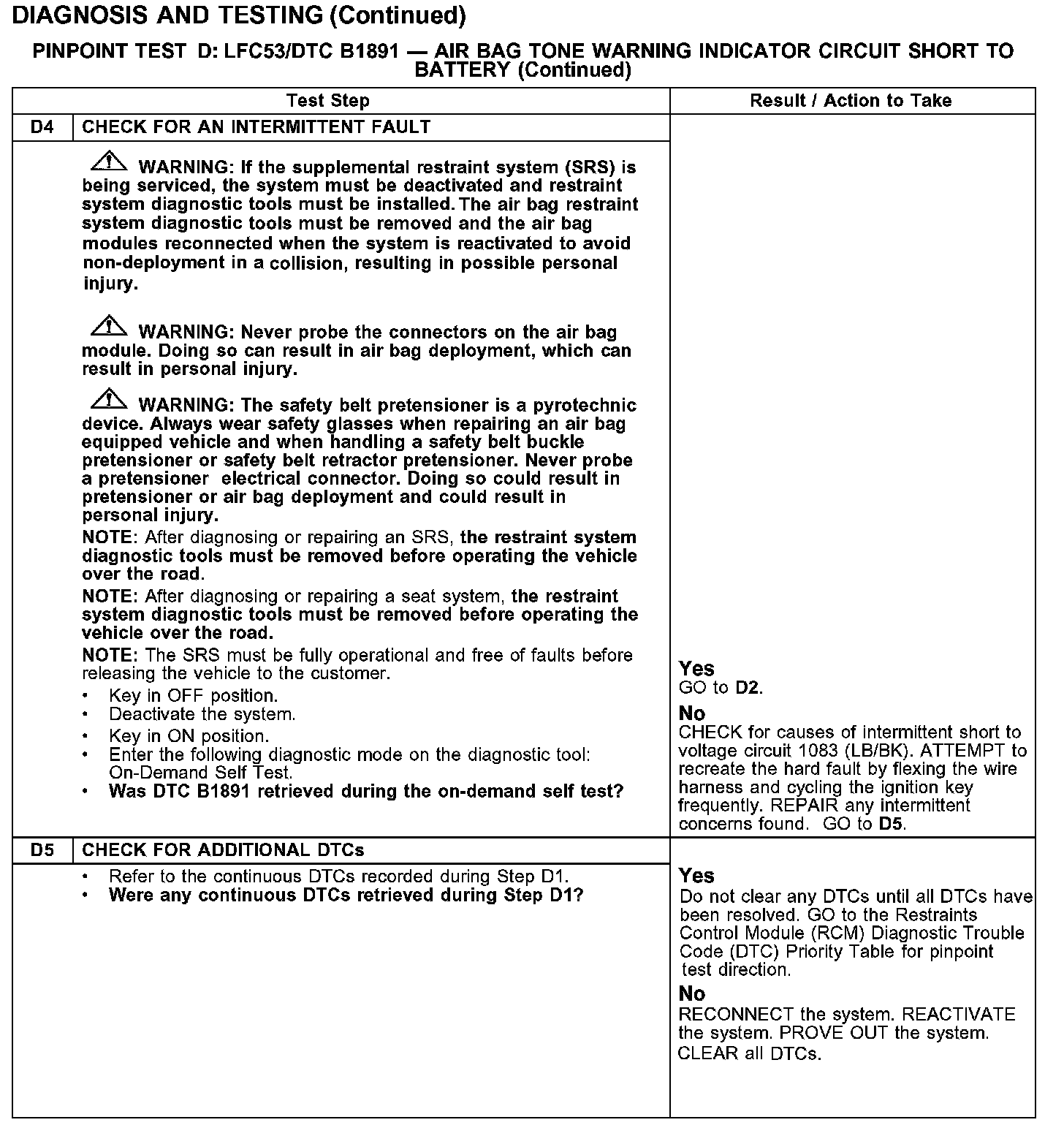 DIAGNOSIS AND TESTING (Continued)

PINPOINT TEST D: LFC53/DTC B1891 — AIR BAG TONE WARNING INDICATOR CIRCUIT SHORT TO BATTERY (Continued)

| Test Step | | Result / Action to Take |
|---|---|---|
| D4 | CHECK FOR AN INTERMITTENT FAULT | |
| | WARNING: If the supplemental restraint system (SRS) is being serviced, the system must be deactivated and restraint system diagnostic tools must be installed. The air bag restraint system diagnostic tools must be removed and the air bag modules reconnected when the system is reactivated to avoid non-deployment in a collision, resulting in possible personal injury. WARNING: Never probe the connectors on the air bag module. Doing so can result in air bag deployment, which can result in personal injury. WARNING: The safety belt pretensioner is a pyrotechnic device. Always wear safety glasses when repairing an air bag equipped vehicle and when handling a safety belt buckle pretensioner or safety belt retractor pretensioner. Never probe a pretensioner electrical connector. Doing so could result in pretensioner or air bag deployment and could result in personal injury. NOTE: After diagnosing or repairing an SRS, the restraint system diagnostic tools must be removed before operating the vehicle over the road. NOTE: After diagnosing or repairing a seat system, the restraint system diagnostic tools must be removed before operating the vehicle over the road. NOTE: The SRS must be fully operational and free of faults before releasing the vehicle to the customer. • Key in OFF position. • Deactivate the system. • Key in ON position. • Enter the following diagnostic mode on the diagnostic tool: On-Demand Self Test. • Was DTC B1891 retrieved during the on-demand self test? | Yes GO to D2. No CHECK for causes of intermittent short to voltage circuit 1083 (LB/BK). ATTEMPT to recreate the hard fault by flexing the wire harness and cycling the ignition key frequently. REPAIR any intermittent concerns found. GO to D5. |
| D5 | CHECK FOR ADDITIONAL DTCs | |
| | • Refer to the continuous DTCs recorded during Step D1. • Were any continuous DTCs retrieved during Step D1? | Yes Do not clear any DTCs until all DTCs have been resolved. GO to the Restraints Control Module (RCM) Diagnostic Trouble Code (DTC) Priority Table for pinpoint test direction. No RECONNECT the system. REACTIVATE the system. PROVE OUT the system. CLEAR all DTCs. |